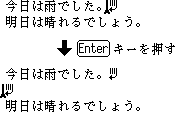 今日は雨でした。
明日は晴れるでしょう。

Enter キーを押す

今日は雨でした。

明日は晴れるでしょう。